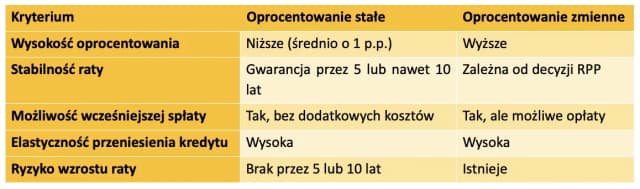 | Kryterium | Oprocentowanie stałe | Oprocentowanie zmienne |
|---|---|---|
| Wysokość oprocentowania | Niższe (średnio o 1 p.p.) | Wyższe |
| Stabilność raty | Gwarancja przez 5 lub nawet 10 lat | Zależna od decyzji RPP |
| Możliwość wcześniejszej spłaty | Tak, bez dodatkowych kosztów | Tak, ale możliwe opłaty |
| Elastyczność przeniesienia kredytu | Wysoka | Wysoka |
| Ryzyko wzrostu raty | Brak przez 5 lub 10 lat | Istnieje |